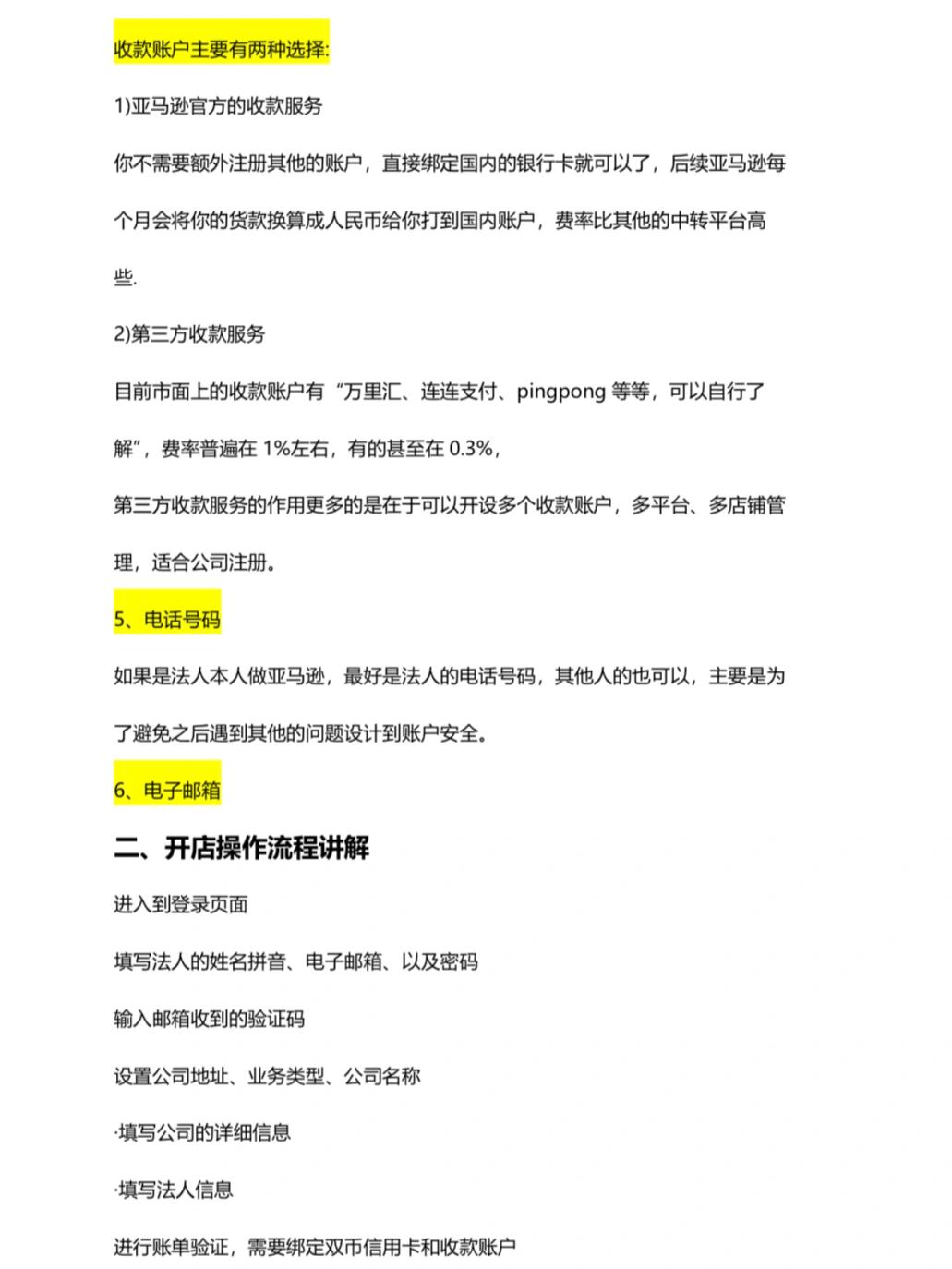 收款账户主要有两种选择:

1)亚马逊官方的收款服务

你不需要额外注册其他的账户，直接绑定国内的银行卡就可以了，后续亚马逊每个月会将你的货款换算成人民币给你打到国内账户，费率比其他的中转平台高些.

2)第三方收款服务

目前市面上的收款账户有“万里汇、连连支付、pingpong 等等，可以自行了解”，费率普遍在 1%左右，有的甚至在 0.3%，

第三方收款服务的作用更多的是在于可以开设多个收款账户，多平台、多店铺管理，适合公司注册。

5、电话号码

如果是法人本人做亚马逊，最好是法人的电话号码，其他人的也可以，主要是为了避免之后遇到其他的问题设计到账户安全。

6、电子邮箱

二、开店操作流程讲解

进入到登录页面

填写法人的姓名拼音、电子邮箱、以及密码

输入邮箱收到的验证码

设置公司地址、业务类型、公司名称

·填写公司的详细信息

·填写法人信息

进行账单验证，需要绑定双币信用卡和收款账户